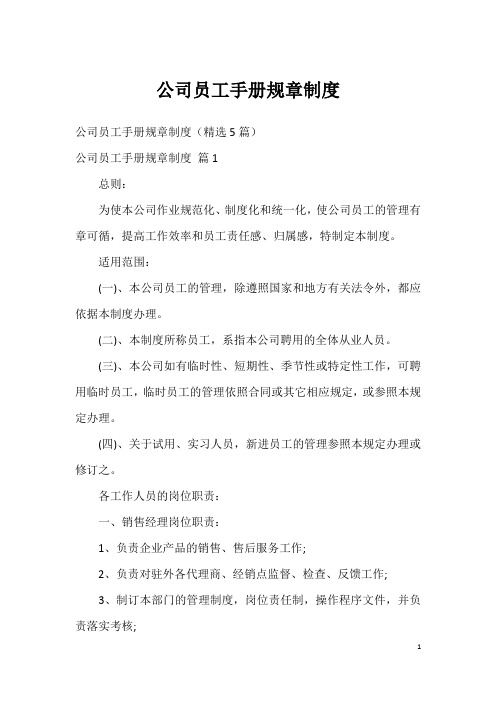 公司员工手册规章制度

公司员工手册规章制度（精选5篇）

公司员工手册规章制度 篇1

总则：

为使本公司作业规范化、制度化和统一化，使公司员工的管理有章可循，提高工作效率和员工责任感、归属感，特制定本制度。

适用范围：

(一)、本公司员工的管理，除遵照国家和地方有关法令外，都应依据本制度办理。

(二)、本制度所称员工，系指本公司聘用的全体从业人员。

(三)、本公司如有临时性、短期性、季节性或特定性工作，可聘用临时员工，临时员工的管理依照合同或其它相应规定，或参照本规定办理。

(四)、关于试用、实习人员，新进员工的管理参照本规定办理或修订之。

各工作人员的岗位职责：

一、销售经理岗位职责：

1、负责企业产品的销售、售后服务工作;

2、负责对驻外各代理商、经销点监督、检查、反馈工作;

3、制订本部门的管理制度，岗位责任制，操作程序文件，并负责落实考核;

1